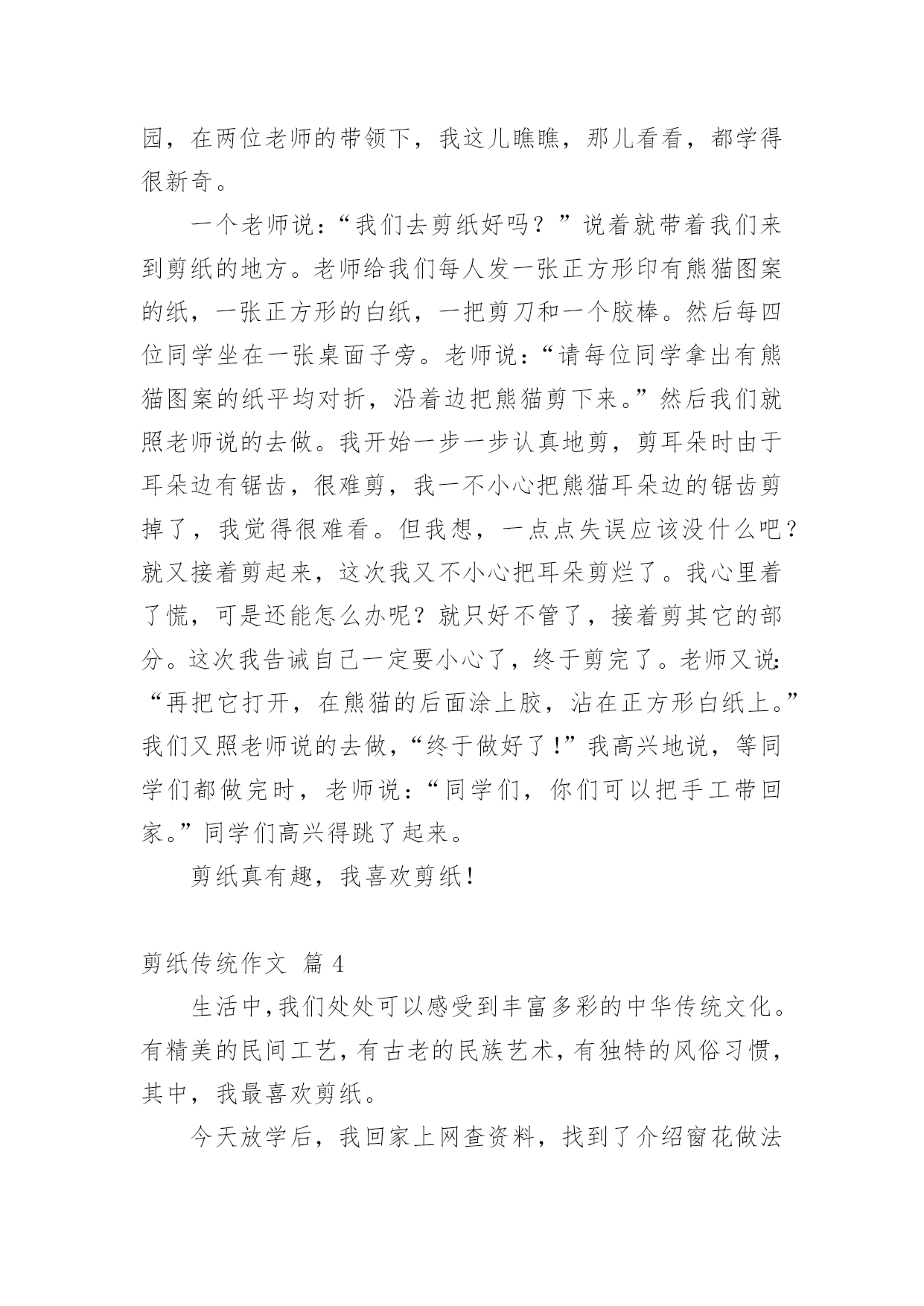 园，在两位老师的带领下，我这儿瞧瞧，那儿看看，都学得很新奇。

一个老师说：“我们去剪纸好吗？”说着就带着我们来到剪纸的地方。老师给我们每人发一张正方形印有熊猫图案的纸，一张正方形的白纸，一把剪刀和一个胶棒。然后每四位同学坐在一张桌面子旁。老师说：“请每位同学拿出有熊猫图案的纸平均对折，沿着边把熊猫剪下来。”然后我们就照老师说的去做。我开始一步一步认真地剪，剪耳朵时由于耳朵边有锯齿，很难剪，我一不小心把熊猫耳朵边的锯齿剪掉了，我觉得很难看。但我想，一点点失误应该没什么吧？就又接着剪起来，这次我又不小心把耳朵剪烂了。我心里着了慌，可是还能怎么办呢？就只好不管了，接着剪其它的部分。这次我告诫自己一定要小心了，终于剪完了。老师又说：“再把它打开，在熊猫的后面涂上胶，沾在正方形白纸上。”我们又照老师说的去做，“终于做好了！”我高兴地说，等同学们都做完时，老师说：“同学们，你们可以把手工带回家。”同学们高兴得跳了起来。

剪纸真有趣，我喜欢剪纸！

剪纸传统作文 篇 4

生活中，我们处处可以感受到丰富多彩的中华传统文化。有精美的民间工艺，有古老的民族艺术，有独特的风俗习惯，其中，我最喜欢剪纸。

今天放学后，我回家上网查资料，找到了介绍窗花做法